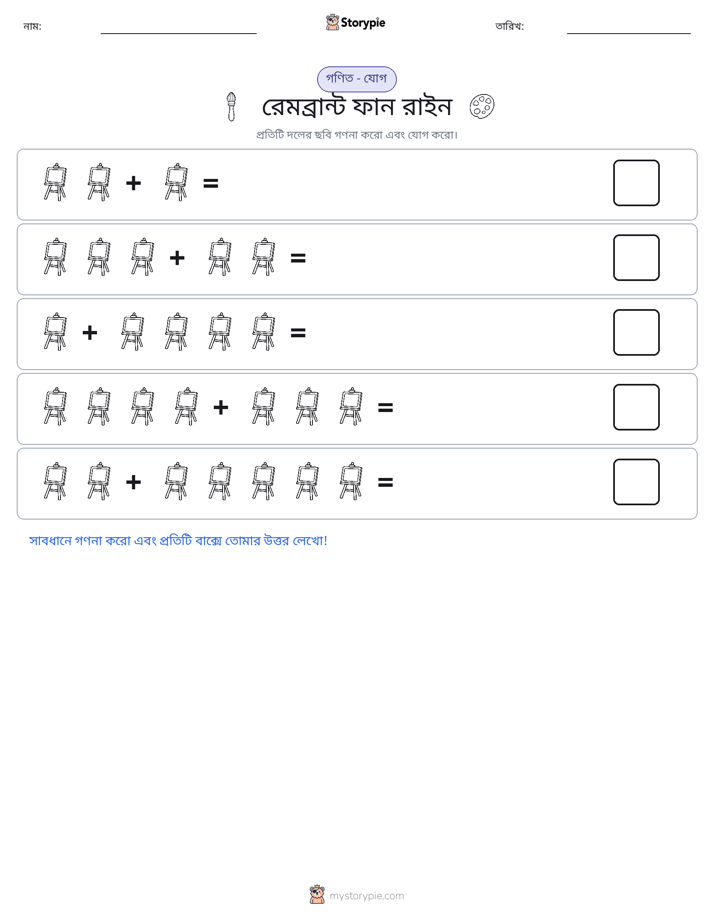 নাম: ____ Storypie তারিখ: ____

গণিত - যোগ

রেমব্রান্ট ফান রাইন

প্রতিটি দলের ছবি গণনা করো এবং যোগ করো।

+ =

+ =

+ =

+ =

+ =

সাবধানে গণনা করো এবং প্রতিটি বাক্সে তোমার উত্তর লেখো!

mystorypie.com